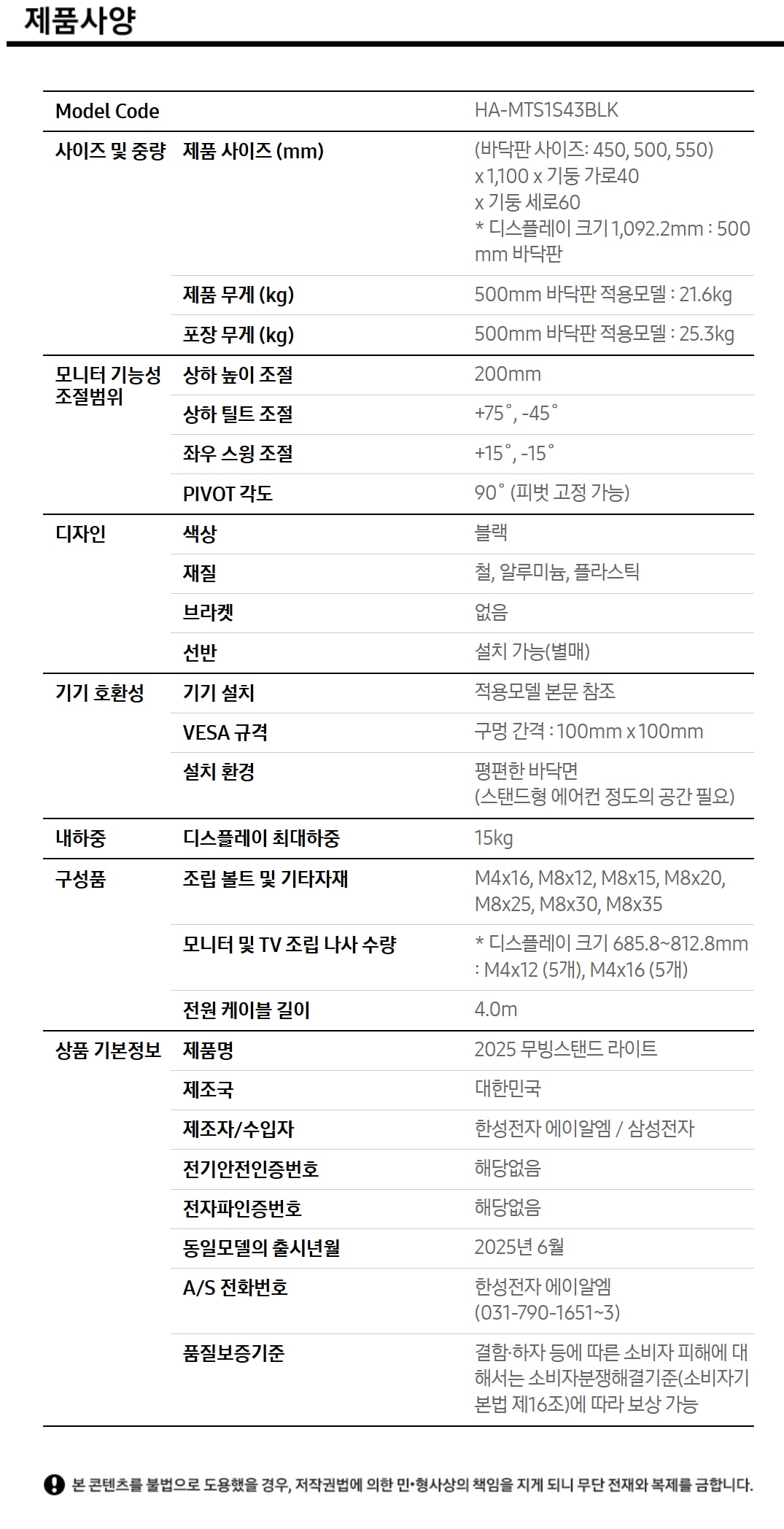 제품사양

| Model Code | | HA-MTS1S43BLK |
|---|---|---|
| 사이즈 및 중량 | 제품 사이즈 (mm) | (바닥판 사이즈: 450, 500, 550) x 1,100 x 기둥 가로40 x 기둥 세로60 * 디스플레이 크기 1,092.2mm : 500 mm 바닥판 |
| | 제품 무게 (kg) | 500mm 바닥판 적용모델 : 21.6kg |
| | 포장 무게 (kg) | 500mm 바닥판 적용모델 : 25.3kg |
| 모니터 기능성 조절범위 | 상하 높이 조절 | 200mm |
| | 상하 틸트 조절 | +75˚, -45˚ |
| | 좌우 스윙 조절 | +15˚, -15˚ |
| | PIVOT 각도 | 90˚ (피벗 고정 가능) |
| 디자인 | 색상 | 블랙 |
| | 재질 | 철, 알루미늄, 플라스틱 |
| | 브라켓 | 없음 |
| | 선반 | 설치 가능(별매) |
| 기기 호환성 | 기기 설치 | 적용모델 본문 참조 |
| | VESA 규격 | 구멍 간격 : 100mm x 100mm |
| | 설치 환경 | 평편한 바닥면 (스탠드형 에어컨 정도의 공간 필요) |
| 내하중 | 디스플레이 최대하중 | 15kg |
| 구성품 | 조립 볼트 및 기타자재 | M4x16, M8x12, M8x15, M8x20, M8x25, M8x30, M8x35 |
| | 모니터 및 TV 조립 나사 수량 | * 디스플레이 크기 685.8~812.8mm : M4x12 (5개), M4x16 (5개) |
| | 전원 케이블 길이 | 4.0m |
| 상품 기본정보 | 제품명 | 2025 무빙스탠드 라이트 |
| | 제조국 | 대한민국 |
| | 제조자/수입자 | 한성전자 에이알엠 / 삼성전자 |
| | 전기안전인증번호 | 해당없음 |
| | 전자파인증번호 | 해당없음 |
| | 동일모델의 출시년월 | 2025년 6월 |
| | A/S 전화번호 | 한성전자 에이알엠 (031-790-1651~3) |
| | 품질보증기준 | 결함·하자 등에 따른 소비자 피해에 대해서는 소비자분쟁해결기준(소비자기본법 제16조)에 따라 보상 가능 |

본 콘텐츠를 불법으로 도용했을 경우, 저작권법에 의한 민•형사상의 책임을 지게 되니 무단 전재와 복제를 금합니다.